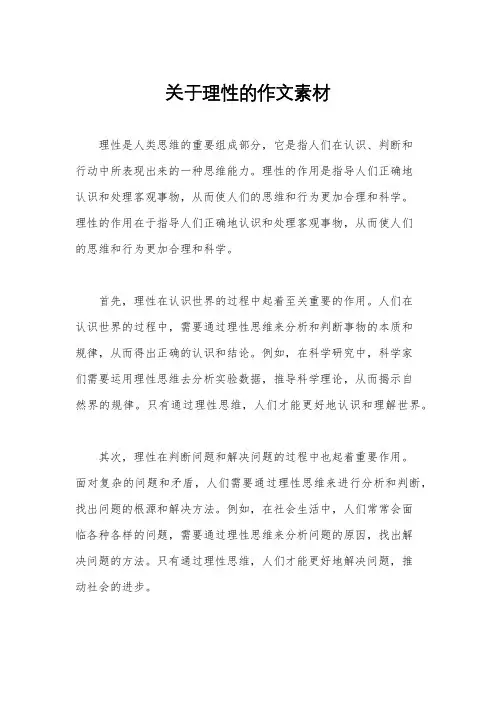 关于理性的作文素材

理性是人类思维的重要组成部分，它是指人们在认识、判断和行动中所表现出来的一种思维能力。理性的作用是指导人们正确地认识和处理客观事物，从而使人们的思维和行为更加合理和科学。理性的作用在于指导人们正确地认识和处理客观事物，从而使人们的思维和行为更加合理和科学。

首先，理性在认识世界的过程中起着至关重要的作用。人们在认识世界的过程中，需要通过理性思维来分析和判断事物的本质和规律，从而得出正确的认识和结论。例如，在科学研究中，科学家们需要运用理性思维去分析实验数据，推导科学理论，从而揭示自然界的规律。只有通过理性思维，人们才能更好地认识和理解世界。

其次，理性在判断问题和解决问题的过程中也起着重要作用。面对复杂的问题和矛盾，人们需要通过理性思维来进行分析和判断，找出问题的根源和解决方法。例如，在社会生活中，人们常常会面临各种各样的问题，需要通过理性思维来分析问题的原因，找出解决问题的方法。只有通过理性思维，人们才能更好地解决问题，推动社会的进步。